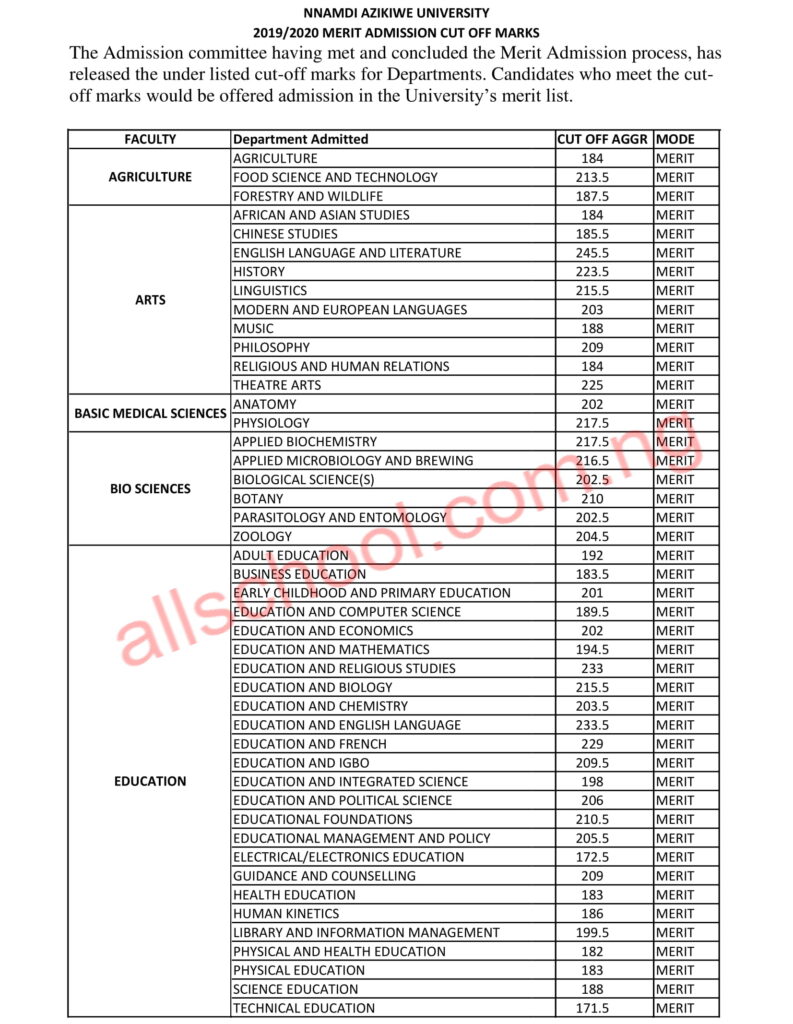 NNAMDI AZIKIWE UNIVERSITY
2019/2020 MERIT ADMISSION CUT OFF MARKS

The Admission committee having met and concluded the Merit Admission process, has released the under listed cut-off marks for Departments. Candidates who meet the cut-off marks would be offered admission in the University's merit list.

| FACULTY | Department Admitted | CUT OFF AGGR | MODE |
|---|---|---|---|
| AGRICULTURE | AGRICULTURE | 184 | MERIT |
| | FOOD SCIENCE AND TECHNOLOGY | 213.5 | MERIT |
| | FORESTRY AND WILDLIFE | 187.5 | MERIT |
| ARTS | AFRICAN AND ASIAN STUDIES | 184 | MERIT |
| | CHINESE STUDIES | 185.5 | MERIT |
| | ENGLISH LANGUAGE AND LITERATURE | 245.5 | MERIT |
| | HISTORY | 223.5 | MERIT |
| | LINGUISTICS | 215.5 | MERIT |
| | MODERN AND EUROPEAN LANGUAGES | 203 | MERIT |
| | MUSIC | 188 | MERIT |
| | PHILOSOPHY | 209 | MERIT |
| | RELIGIOUS AND HUMAN RELATIONS | 184 | MERIT |
| | THEATRE ARTS | 225 | MERIT |
| BASIC MEDICAL SCIENCES | ANATOMY | 202 | MERIT |
| | PHYSIOLOGY | 217.5 | MERIT |
| BIO SCIENCES | APPLIED BIOCHEMISTRY | 217.5 | MERIT |
| | APPLIED MICROBIOLOGY AND BREWING | 216.5 | MERIT |
| | BIOLOGICAL SCIENCE(S) | 202.5 | MERIT |
| | BOTANY | 210 | MERIT |
| | PARASITOLOGY AND ENTOMOLOGY | 202.5 | MERIT |
| | ZOOLOGY | 204.5 | MERIT |
| EDUCATION | ADULT EDUCATION | 192 | MERIT |
| | BUSINESS EDUCATION | 183.5 | MERIT |
| | EARLY CHILDHOOD AND PRIMARY EDUCATION | 201 | MERIT |
| | EDUCATION AND COMPUTER SCIENCE | 189.5 | MERIT |
| | EDUCATION AND ECONOMICS | 202 | MERIT |
| | EDUCATION AND MATHEMATICS | 194.5 | MERIT |
| | EDUCATION AND RELIGIOUS STUDIES | 233 | MERIT |
| | EDUCATION AND BIOLOGY | 215.5 | MERIT |
| | EDUCATION AND CHEMISTRY | 203.5 | MERIT |
| | EDUCATION AND ENGLISH LANGUAGE | 233.5 | MERIT |
| | EDUCATION AND FRENCH | 229 | MERIT |
| | EDUCATION AND IGBO | 209.5 | MERIT |
| | EDUCATION AND INTEGRATED SCIENCE | 198 | MERIT |
| | EDUCATION AND POLITICAL SCIENCE | 206 | MERIT |
| | EDUCATIONAL FOUNDATIONS | 210.5 | MERIT |
| | EDUCATIONAL MANAGEMENT AND POLICY | 205.5 | MERIT |
| | ELECTRICAL/ELECTRONICS EDUCATION | 172.5 | MERIT |
| | GUIDANCE AND COUNSELLING | 209 | MERIT |
| | HEALTH EDUCATION | 183 | MERIT |
| | HUMAN KINETICS | 186 | MERIT |
| | LIBRARY AND INFORMATION MANAGEMENT | 199.5 | MERIT |
| | PHYSICAL AND HEALTH EDUCATION | 182 | MERIT |
| | PHYSICAL EDUCATION | 183 | MERIT |
| | SCIENCE EDUCATION | 188 | MERIT |
| | TECHNICAL EDUCATION | 171.5 | MERIT |

allschool.com.ng